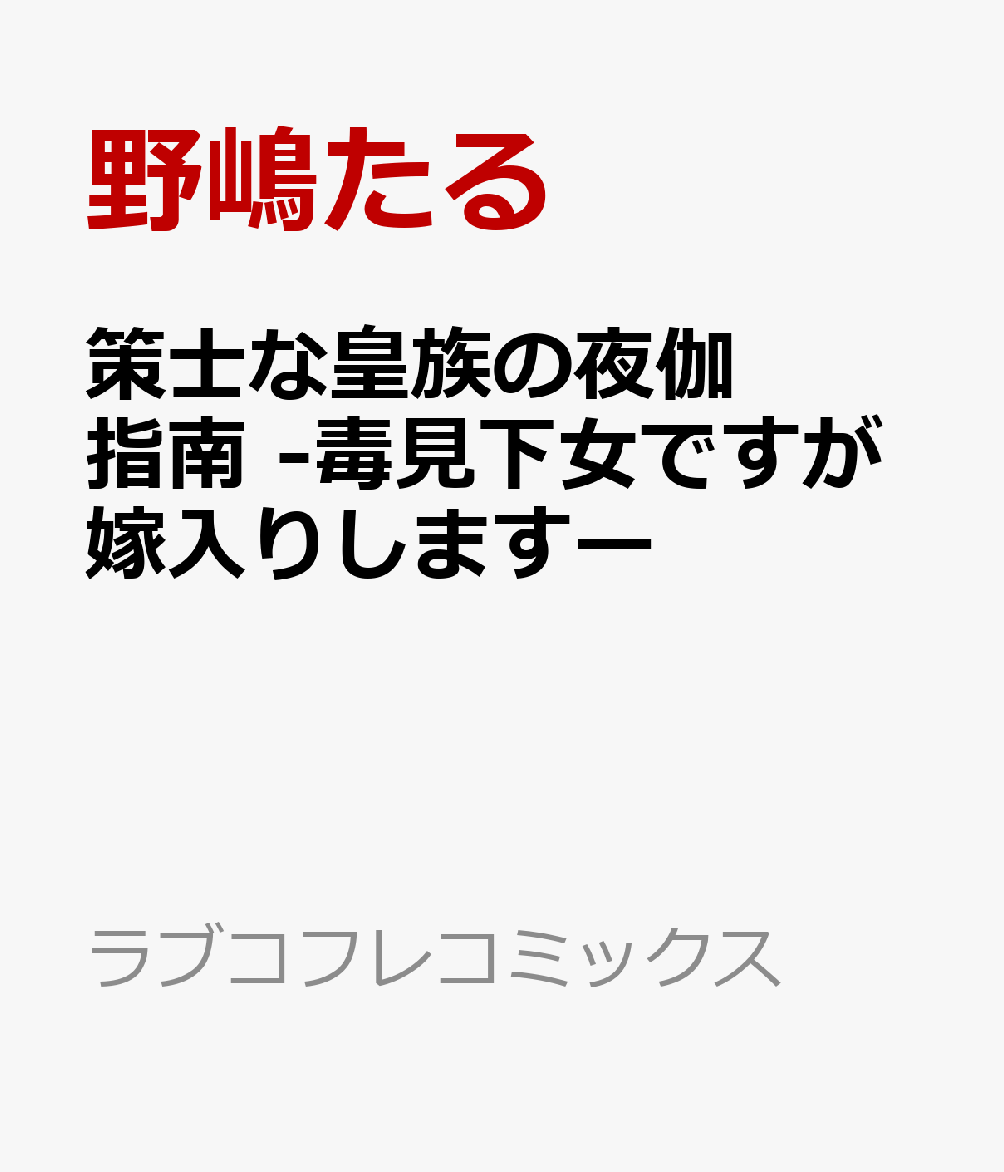 野嶋たる

策士な皇族の夜伽指南 -毒見下女ですが嫁入りしますー

ラブコフレコミックス